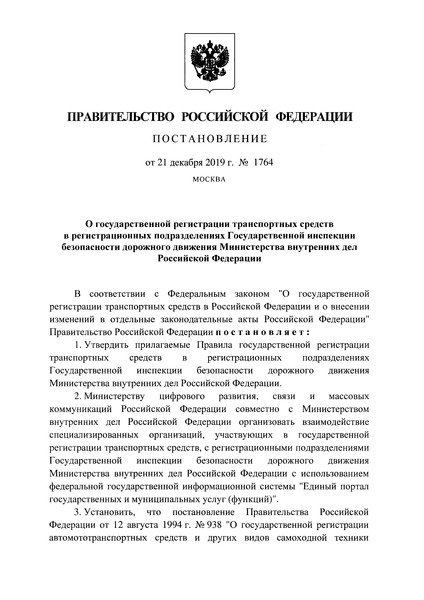 ПРАВИТЕЛЬСТВО РОССИЙСКОЙ ФЕДЕРАЦИИ

ПОСТАНОВЛЕНИЕ

от 21 декабря 2019 г. № 1764

МОСКВА

О государственной регистрации транспортных средств в регистрационных подразделениях Государственной инспекции безопасности дорожного движения Министерства внутренних дел Российской Федерации

В соответствии с Федеральным законом "О государственной регистрации транспортных средств в Российской Федерации и о внесении изменений в отдельные законодательные акты Российской Федерации" Правительство Российской Федерации постановляет:

1. Утвердить прилагаемые Правила государственной регистрации транспортных средств в регистрационных подразделениях Государственной инспекции безопасности дорожного движения Министерства внутренних дел Российской Федерации.

2. Министерству цифрового развития, связи и массовых коммуникаций Российской Федерации совместно с Министерством внутренних дел Российской Федерации организовать взаимодействие специализированных организаций, участвующих в государственной регистрации транспортных средств, с регистрационными подразделениями Государственной инспекции безопасности дорожного движения Министерства внутренних дел Российской Федерации с использованием федеральной государственной информационной системы "Единый портал государственных и муниципальных услуг (функций)".

3. Установить, что постановление Правительства Российской Федерации от 12 августа 1994 г. № 938 "О государственной регистрации автомототранспортных средств и других видов самоходной техники